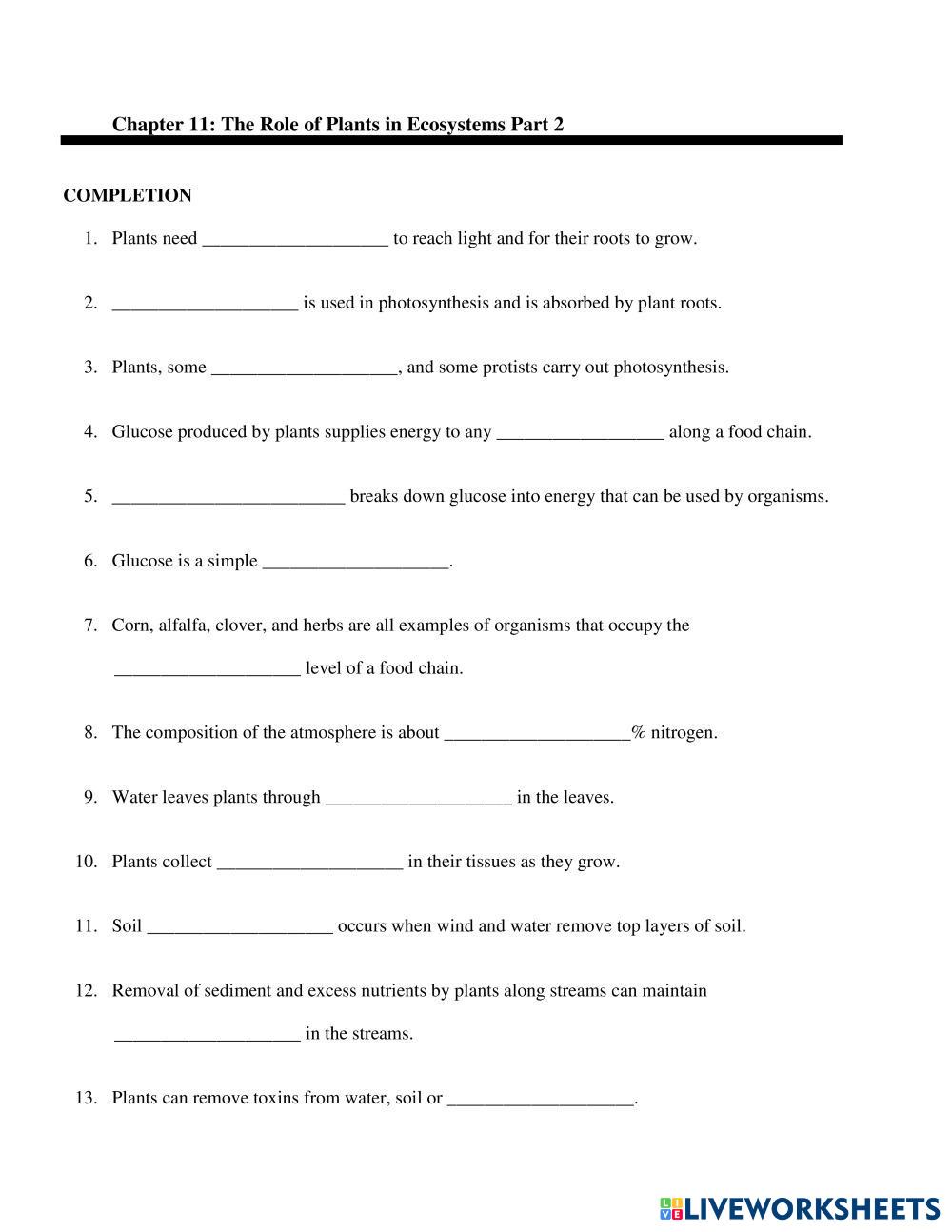 Chapter 11: The Role of Plants in Ecosystems Part 2

COMPLETION

1. Plants need ____________________ to reach light and for their roots to grow.

2. ____________________ is used in photosynthesis and is absorbed by plant roots.

3. Plants, some ____________________, and some protists carry out photosynthesis.

4. Glucose produced by plants supplies energy to any __________________ along a food chain.

5. _________________________ breaks down glucose into energy that can be used by organisms.

6. Glucose is a simple ____________________.

7. Corn, alfalfa, clover, and herbs are all examples of organisms that occupy the ____________________ level of a food chain.

8. The composition of the atmosphere is about ____________________% nitrogen.

9. Water leaves plants through ____________________ in the leaves.

10. Plants collect ____________________ in their tissues as they grow.

11. Soil ____________________ occurs when wind and water remove top layers of soil.

12. Removal of sediment and excess nutrients by plants along streams can maintain ____________________ in the streams.

13. Plants can remove toxins from water, soil or ____________________.

LIVEWORKSHEETS